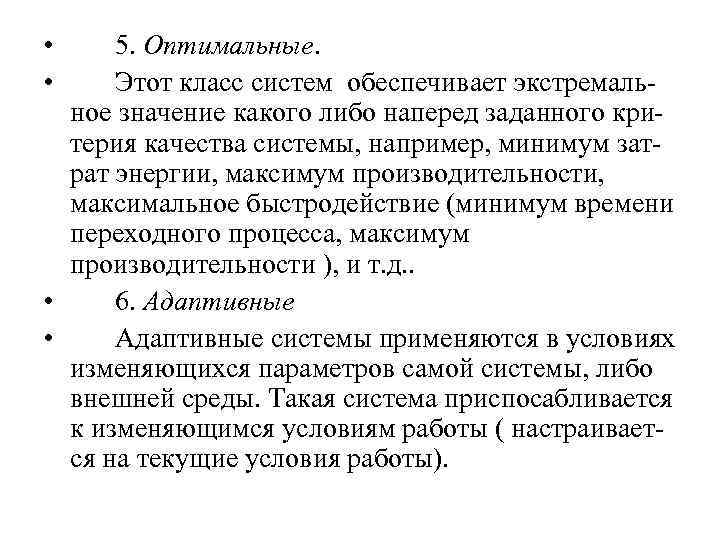 • 5. Оптимальные.

• Этот класс систем обеспечивает экстремальное значение какого либо наперед заданного критерия качества системы, например, минимум затрат энергии, максимум производительности, максимальное быстродействие (минимум времени переходного процесса, максимум производительности ), и т.д..

• 6. Адаптивные

• Адаптивные системы применяются в условиях изменяющихся параметров самой системы, либо внешней среды. Такая система приспосабливается к изменяющимся условиям работы ( настраивается на текущие условия работы).